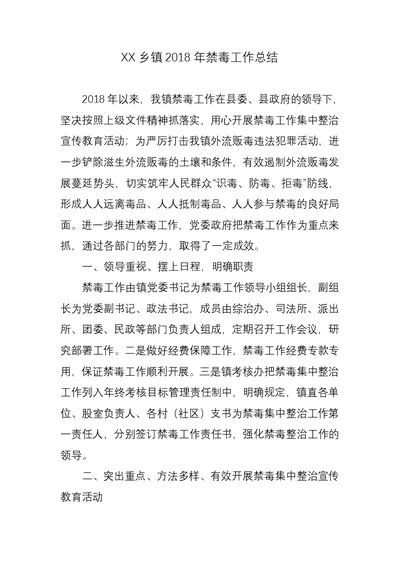 XX 乡镇 2018 年禁毒工作总结

2018 年以来，我镇禁毒工作在县委、县政府的领导下，坚决按照上级文件精神抓落实，用心开展禁毒工作集中整治宣传教育活动；为严厉打击我镇外流贩毒违法犯罪活动，进一步铲除滋生外流贩毒的土壤和条件，有效遏制外流贩毒发展蔓延势头，切实筑牢人民群众“识毒、防毒、拒毒”防线，形成人人远离毒品、人人抵制毒品、人人参与禁毒的良好局面。进一步推进禁毒工作，党委政府把禁毒工作作为重点来抓，通过各部门的努力，取得了一定成效。

一、领导重视、摆上日程，明确职责

禁毒工作由镇党委书记为禁毒工作领导小组组长，副组长为党委副书记、政法书记，成员由综治办、司法所、派出所、团委、民政等部门负责人组成，定期召开工作会议，研究部署工作。二是做好经费保障工作，禁毒工作经费专款专用，保证禁毒工作顺利开展。三是镇考核办把禁毒集中整治工作列入年终考核目标管理责任制中，明确规定，镇直各单位、股室负责人、各村（社区）支书为禁毒集中整治工作第一责任人，分别签订禁毒工作责任书，强化禁毒整治工作的领导。

二、突出重点、方法多样、有效开展禁毒集中整治宣传教育活动